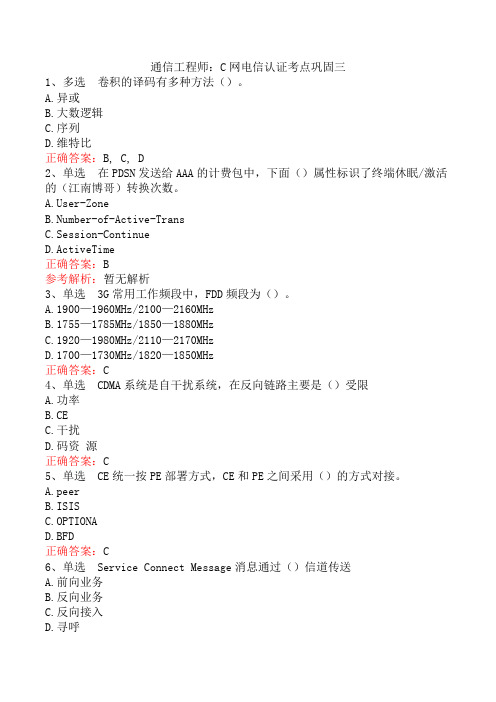 通信工程师：C网电信认证考点巩固三

1、多选　卷积的译码有多种方法（）。
A.异或
B.大数逻辑
C.序列
D.维特比
正确答案：B, C, D

2、单选　在PDSN发送给AAA的计费包中，下面（）属性标识了终端休眠/激活的（江南博哥）转换次数。
A.User-Zone
B.Number-of-Active-Trans
C.Session-Continue
D.ActiveTime
正确答案：B
参考解析：暂无解析

3、单选　3G常用工作频段中，FDD频段为（）。
A.1900—1960MHz/2100—2160MHz
B.1755—1785MHz/1850—1880MHz
C.1920—1980MHz/2110—2170MHz
D.1700—1730MHz/1820—1850MHz
正确答案：C

4、单选　CDMA系统是自干扰系统，在反向链路主要是（）受限
A.功率
B.CE
C.干扰
D.码资 源
正确答案：C

5、单选　CE统一按PE部署方式，CE和PE之间采用（）的方式对接。
A.peer
B.ISIS
C.OPTIONA
D.BFD
正确答案：C

6、单选　Service Connect Message消息通过（）信道传送
A.前向业务
B.反向业务
C.反向接入
D.寻呼